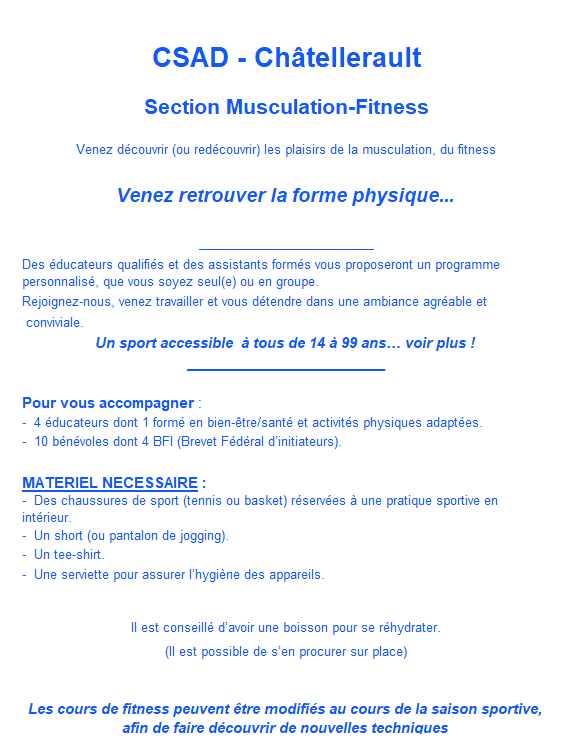 CSAD - Châtellerault

Section Musculation-Fitness

Venez découvrir (ou redécouvrir) les plaisirs de la musculation, du fitness

Venez retrouver la forme physique...

Des éducateurs qualifiés et des assistants formés vous proposeront un programme personnalisé, que vous soyez seul(e) ou en groupe.

Rejoignez-nous, venez travailler et vous détendre dans une ambiance agréable et conviviale.

Un sport accessible à tous de 14 à 99 ans… voir plus !

Pour vous accompagner :
- 4 éducateurs dont 1 formé en bien-être/santé et activités physiques adaptées.
- 10 bénévoles dont 4 BFI (Brevet Fédéral d'initiateurs).

MATERIEL NECESSAIRE :
- Des chaussures de sport (tennis ou basket) réservées à une pratique sportive en intérieur.
- Un short (ou pantalon de jogging).
- Un tee-shirt.
- Une serviette pour assurer l'hygiène des appareils.

Il est conseillé d'avoir une boisson pour se réhydrater.

(Il est possible de s'en procurer sur place)

Les cours de fitness peuvent être modifiés au cours de la saison sportive, afin de faire découvrir de nouvelles techniques